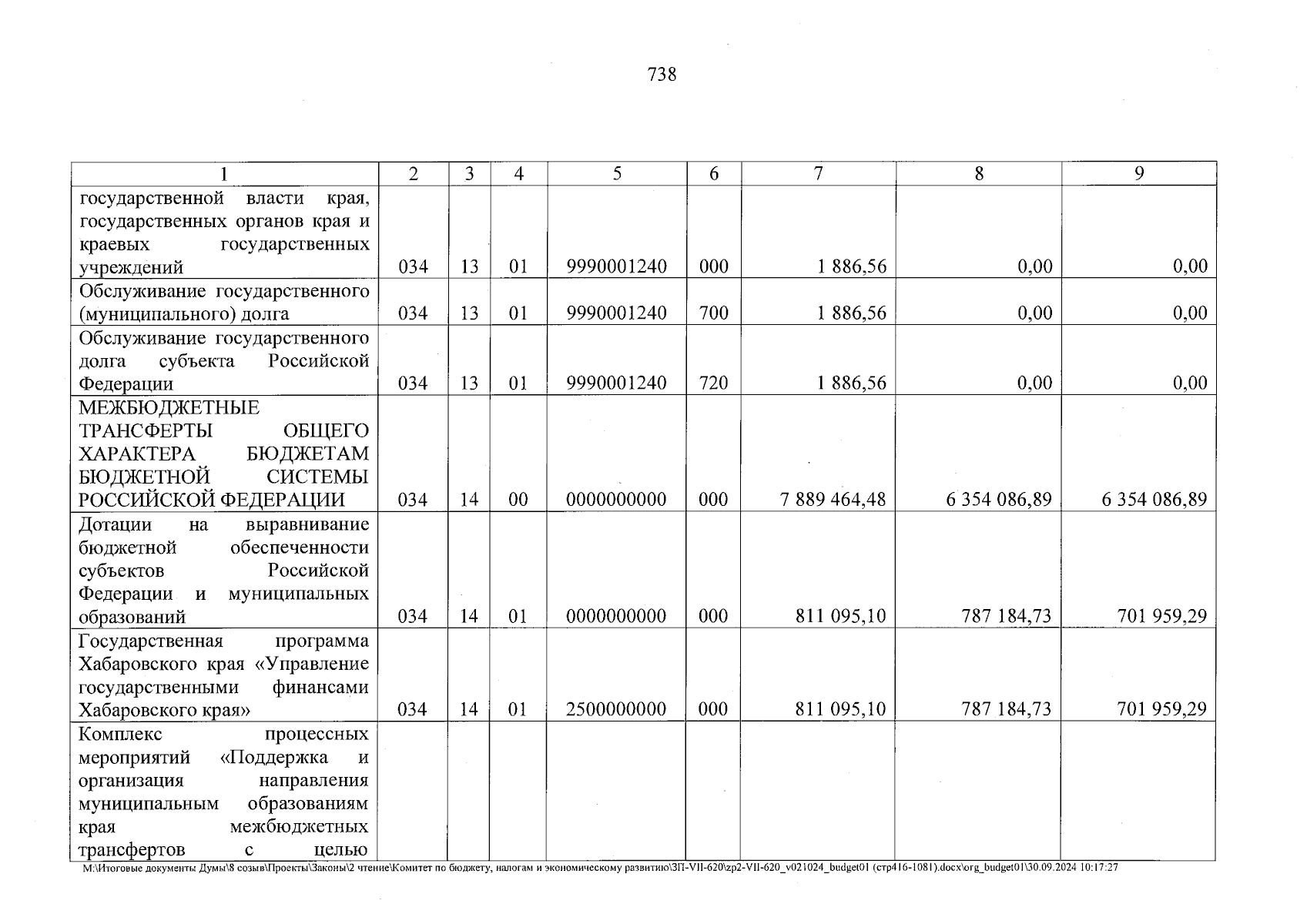 738

| 1 | 2 | 3 | 4 | 5 | 6 | 7 | 8 | 9 |
|---|---|---|---|---|---|---|---|---|
| государственной власти края, государственных органов края и краевых государственных учреждений | 034 | 13 | 01 | 9990001240 | 000 | 1 886,56 | 0,00 | 0,00 |
| Обслуживание государственного (муниципального) долга | 034 | 13 | 01 | 9990001240 | 700 | 1 886,56 | 0,00 | 0,00 |
| Обслуживание государственного долга субъекта Российской Федерации | 034 | 13 | 01 | 9990001240 | 720 | 1 886,56 | 0,00 | 0,00 |
| МЕЖБЮДЖЕТНЫЕ ТРАНСФЕРТЫ ОБЩЕГО ХАРАКТЕРА БЮДЖЕТАМ БЮДЖЕТНОЙ СИСТЕМЫ РОССИЙСКОЙ ФЕДЕРАЦИИ | 034 | 14 | 00 | 0000000000 | 000 | 7 889 464,48 | 6 354 086,89 | 6 354 086,89 |
| Дотации на выравнивание бюджетной обеспеченности субъектов Российской Федерации и муниципальных образований | 034 | 14 | 01 | 0000000000 | 000 | 811 095,10 | 787 184,73 | 701 959,29 |
| Государственная программа Хабаровского края «Управление государственными финансами Хабаровского края» | 034 | 14 | 01 | 2500000000 | 000 | 811 095,10 | 787 184,73 | 701 959,29 |
| Комплекс процессных мероприятий «Поддержка и организация направления муниципальным образованиям края межбюджетных трансфертов с целью | | | | | | | | |

M:\Итоговые документы Думы\8 созыв\Проекты\Законы\2 чтение\Комитет по бюджету, налогам и экономическому развитию\ЗП-VII-620\zp2-VII-620_v021024_budget01 (стр416-1081).docx\org_budget01\30.09.2024 10:17:27